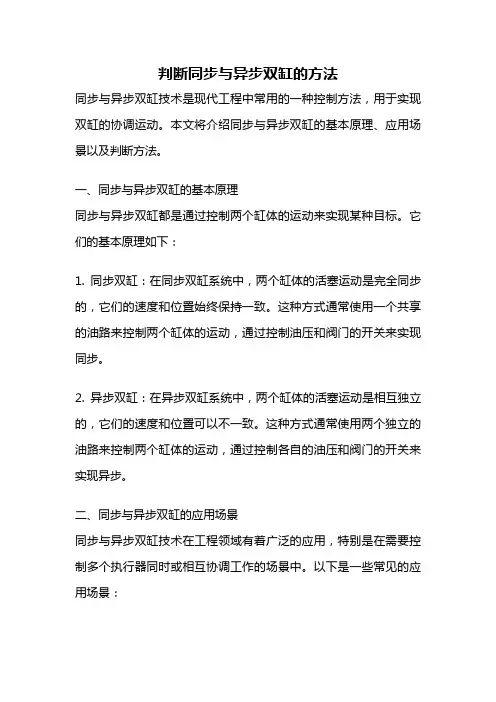 判断同步与异步双缸的方法

同步与异步双缸技术是现代工程中常用的一种控制方法，用于实现双缸的协调运动。本文将介绍同步与异步双缸的基本原理、应用场景以及判断方法。

一、同步与异步双缸的基本原理

同步与异步双缸都是通过控制两个缸体的运动来实现某种目标。它们的基本原理如下：

1. 同步双缸：在同步双缸系统中，两个缸体的活塞运动是完全同步的，它们的速度和位置始终保持一致。这种方式通常使用一个共享的油路来控制两个缸体的运动，通过控制油压和阀门的开关来实现同步。

2. 异步双缸：在异步双缸系统中，两个缸体的活塞运动是相互独立的，它们的速度和位置可以不一致。这种方式通常使用两个独立的油路来控制两个缸体的运动，通过控制各自的油压和阀门的开关来实现异步。

二、同步与异步双缸的应用场景

同步与异步双缸技术在工程领域有着广泛的应用，特别是在需要控制多个执行器同时或相互协调工作的场景中。以下是一些常见的应用场景：